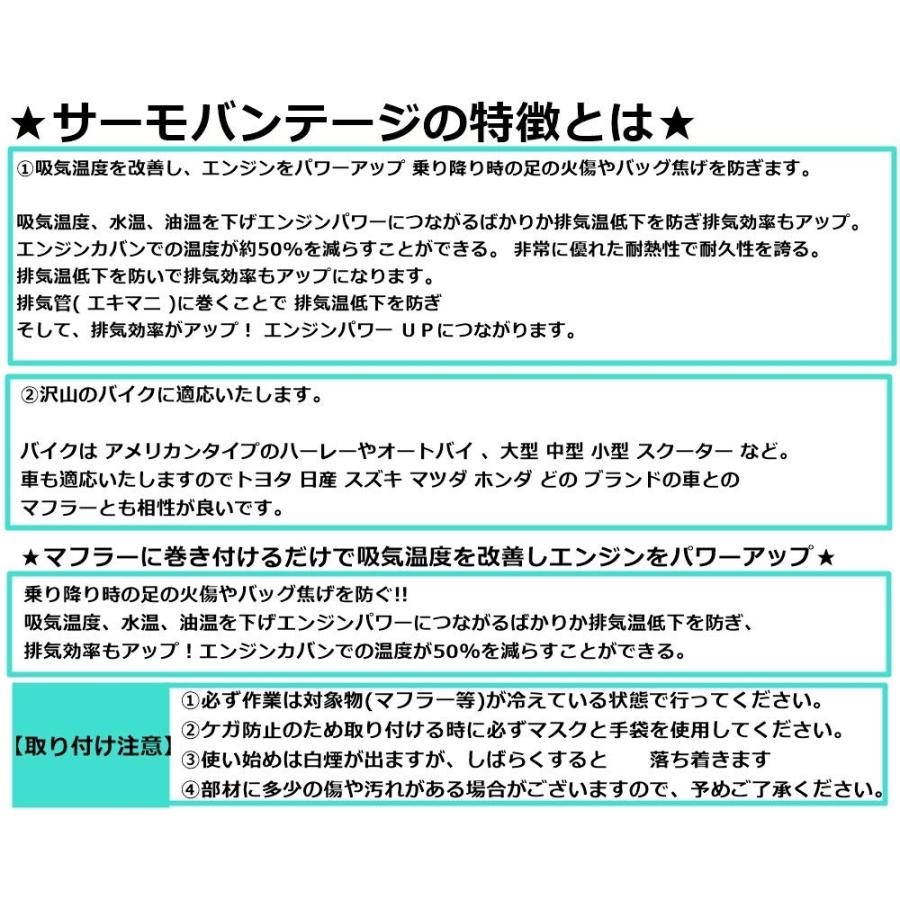 ★サーモバンテージの特徴とは★

①吸気温度を改善し、エンジンをパワーアップ 乗り降り時の足の火傷やバッグ焦げを防ぎます。

吸気温度、水温、油温を下げエンジンパワーにつながるばかりか排気温低下を防ぎ排気効率もアップ。
エンジンカバンでの温度が約50%を減らすことができる。 非常に優れた耐熱性で耐久性を誇る。
排気温低下を防いで排気効率もアップになります。
排気管( エキマニ )に巻くことで 排気温低下を防ぎ
そして、排気効率がアップ！ エンジンパワー ＵＰにつながります。

②沢山のバイクに適応いたします。

バイクは アメリカンタイプのハーレーやオートバイ 、大型 中型 小型 スクーター など。
車も適応いたしますのでトヨタ 日産 スズキ マツダ ホンダ どの ブランドの車との
マフラーとも相性が良いです。

★マフラーに巻き付けるだけで吸気温度を改善しエンジンをパワーアップ★

乗り降り時の足の火傷やバッグ焦げを防ぐ!!
吸気温度、水温、油温を下げエンジンパワーにつながるばかりか排気温低下を防ぎ、
排気効率もアップ！エンジンカバンでの温度が50%を減らすことができる。

【取り付け注意】
①必ず作業は対象物(マフラー等)が冷えている状態で行ってください。
②ケガ防止のため取り付ける時に必ずマスクと手袋を使用してください。
③使い始めは白煙が出ますが、しばらくすると　　落ち着きます
④部材に多少の傷や汚れがある場合がございますので、予めご了承ください。